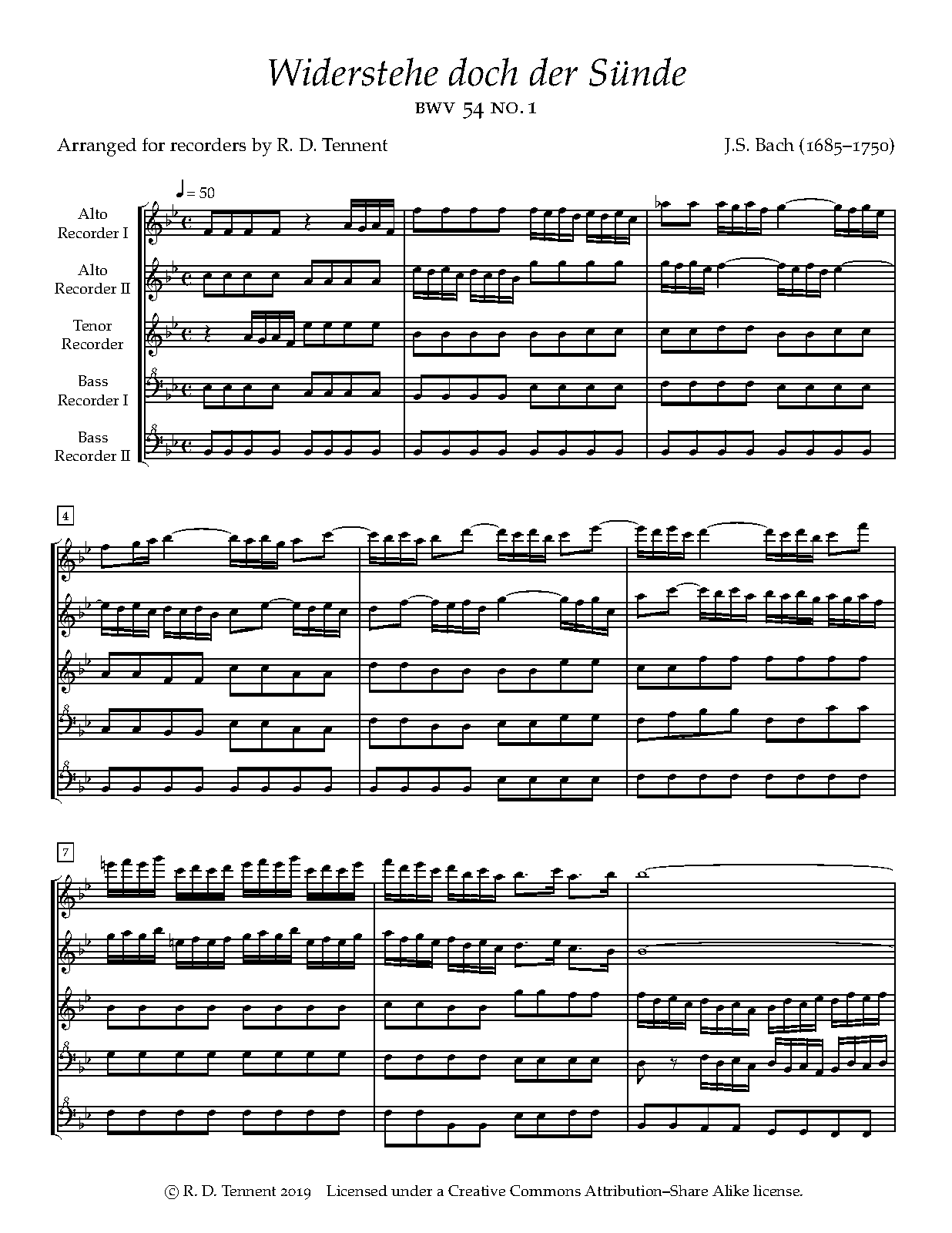 Widerstehe doch der Sünde

BWV 54 NO. 1

Arranged for recorders by R. D. Tennent

J.S. Bach (1685–1750)

♩ = 50

Alto Recorder I

Alto Recorder II

Tenor Recorder

Bass Recorder I

Bass Recorder II

4

7

© R. D. Tennent 2019 Licensed under a Creative Commons Attribution–Share Alike license.